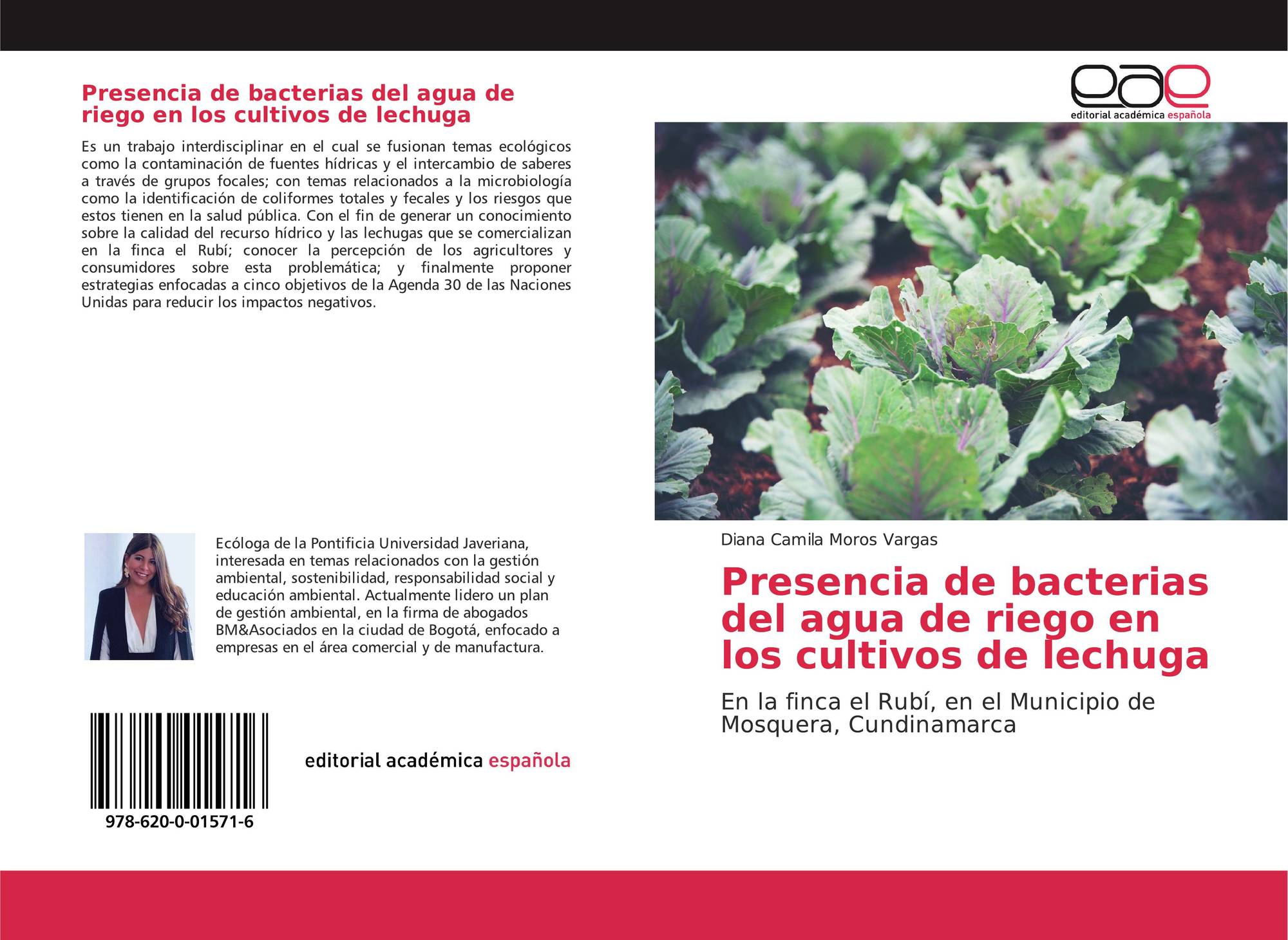 Presencia de bacterias del agua de riego en los cultivos de lechuga

Es un trabajo interdisciplinar en el cual se fusionan temas ecológicos como la contaminación de fuentes hídricas y el intercambio de saberes a través de grupos focales; con temas relacionados a la microbiología como la identificación de coliformes totales y fecales y los riesgos que estos tienen en la salud pública. Con el fin de generar un conocimiento sobre la calidad del recurso hídrico y las lechugas que se comercializan en la finca el Rubí; conocer la percepción de los agricultores y consumidores sobre esta problemática; y finalmente proponer estrategias enfocadas a cinco objetivos de la Agenda 30 de las Naciones Unidas para reducir los impactos negativos.

Ecóloga de la Pontificia Universidad Javeriana, interesada en temas relacionados con la gestión ambiental, sostenibilidad, responsabilidad social y educación ambiental. Actualmente lidero un plan de gestión ambiental, en la firma de abogados BM&Asociados en la ciudad de Bogotá, enfocado a empresas en el área comercial y de manufactura.

978-620-0-01571-6

editorial académica española

eae
editorial académica española

Diana Camila Moros Vargas

Presencia de bacterias del agua de riego en los cultivos de lechuga

En la finca el Rubí, en el Municipio de Mosquera, Cundinamarca